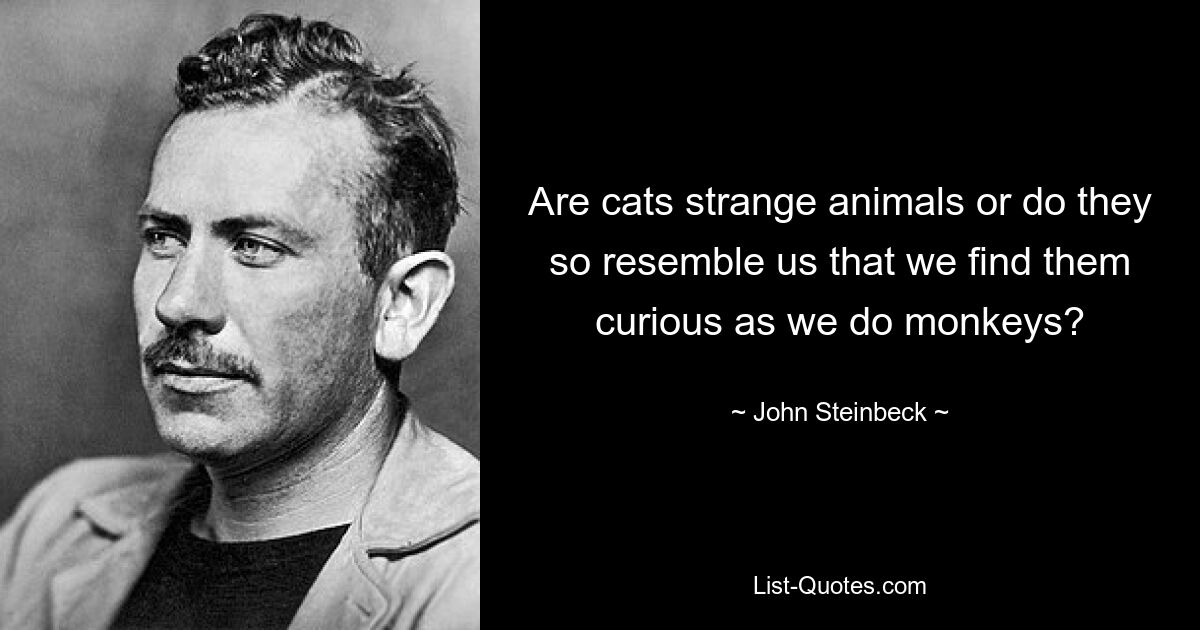 Are cats strange animals or do they so resemble us that we find them curious as we do monkeys?

~ John Steinbeck ~

List-Quotes.com